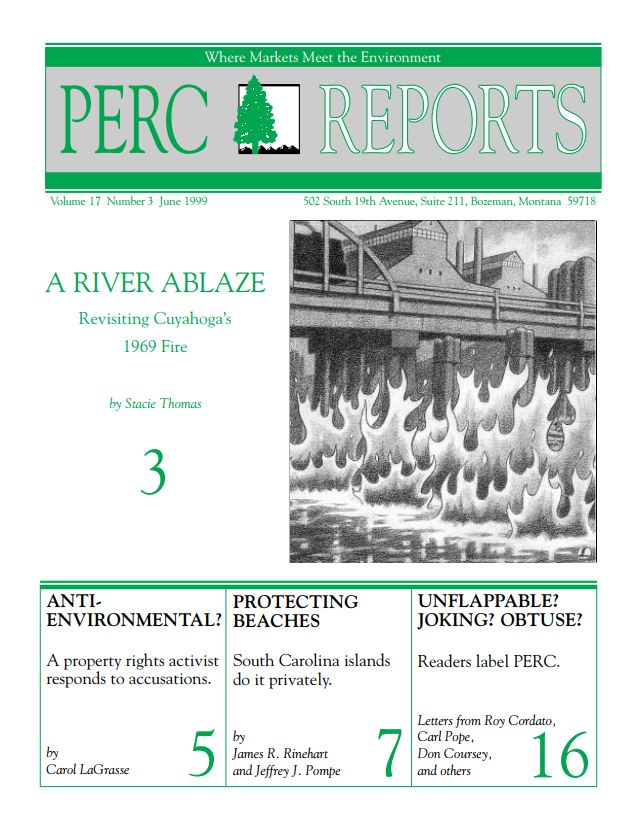 Where Markets Meet the Environment

PERC REPORTS

Volume 17 Number 3 June 1999

502 South 19th Avenue, Suite 211, Bozeman, Montana 59718

A RIVER ABLAZE

Revisiting Cuyahoga's 1969 Fire

by Stacie Thomas

3

ANTI-ENVIRONMENTAL?

A property rights activist responds to accusations.

by Carol LaGrasse

5

PROTECTING BEACHES

South Carolina islands do it privately.

by James R. Rinehart and Jeffrey J. Pompe

7

UNFLAPPABLE? JOKING? OBTUSE?

Readers label PERC.

Letters from Roy Cordato, Carl Pope, Don Coursey, and others

16